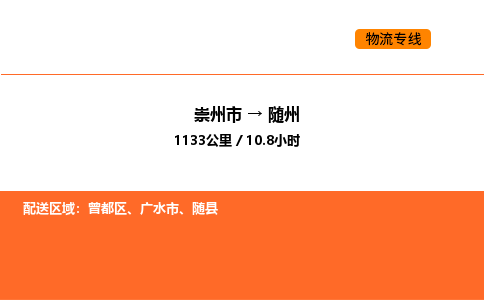 物流专线

崇州市 → 随州
1133公里 / 10.8小时

配送区域：曾都区、广水市、随县